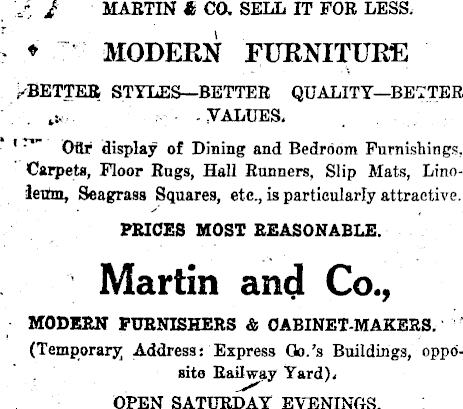 MARTIN & CO. SELL IT FOR LESS.

MODERN FURNITURE

BETTER STYLES—BETTER QUALITY—BETTER VALUES.

Our display of Dining and Bedroom Furnishings, Carpets, Floor Rugs, Hall Runners, Slip Mats, Linoleum, Seagrass Squares, etc., is particularly attractive.

PRICES MOST REASONABLE.

Martin and Co.,

MODERN FURNISHERS & CABINET-MAKERS.

(Temporary Address: Express Co.'s Buildings, opposite Railway Yard).

OPEN SATURDAY EVENINGS.